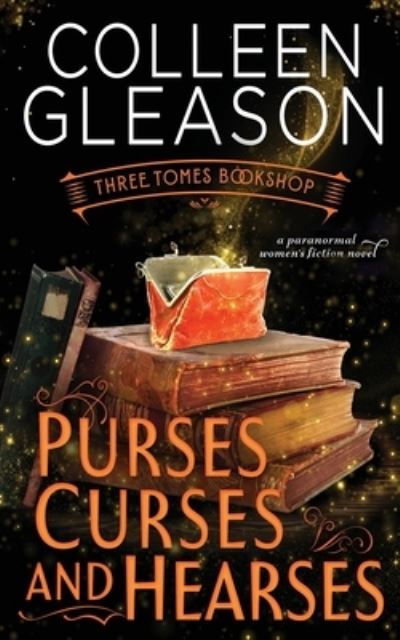 COLLEEN GLEASON

THREE TOMES BOOKSHOP

a paranormal women's fiction novel

PURSES CURSES AND HEARSES